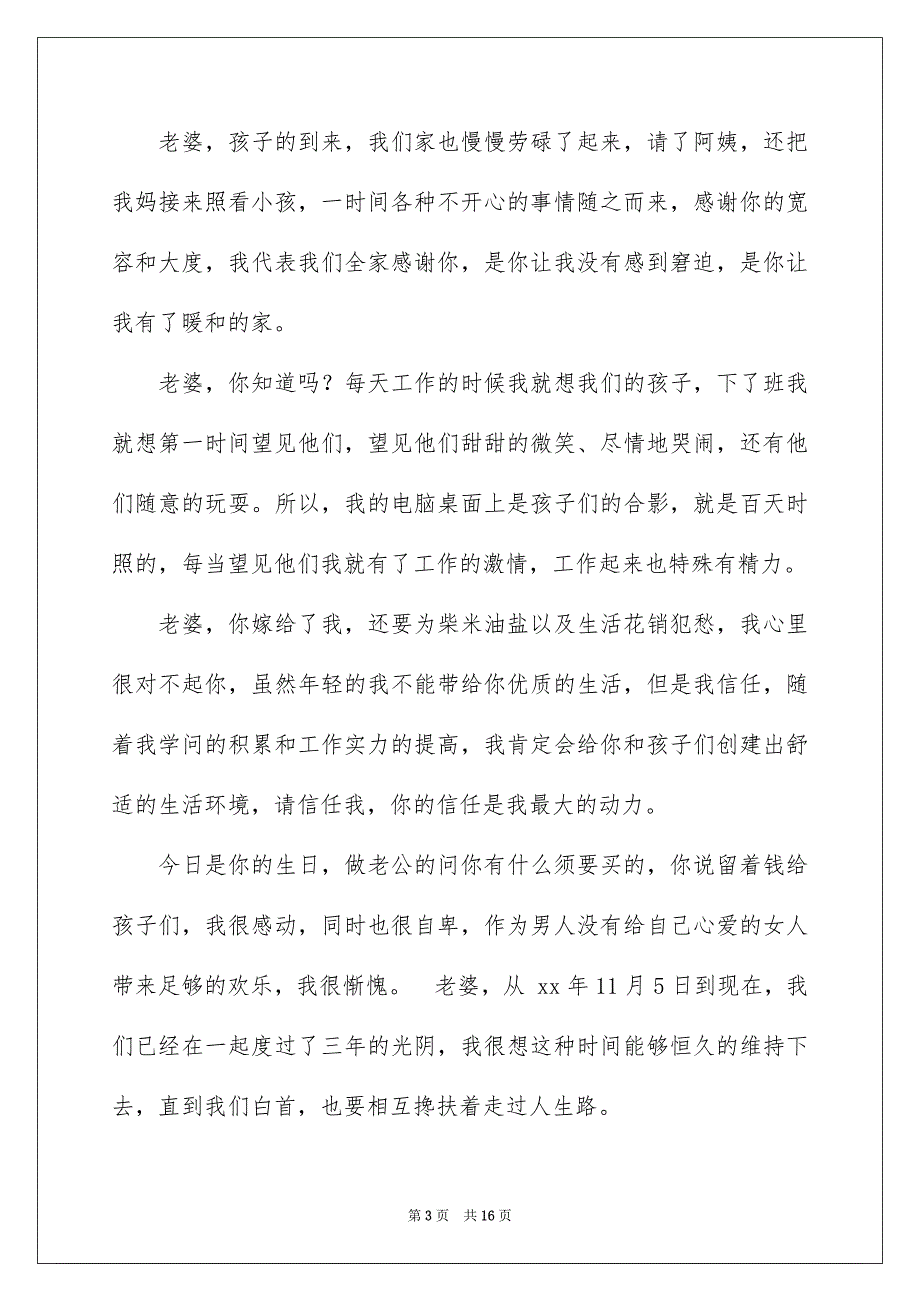 老婆，孩子的到来，我们家也慢慢劳碌了起来，请了阿姨，还把我妈接来照看小孩，一时间各种不开心的事情随之而来，感谢你的宽容和大度，我代表我们全家感谢你，是你让我没有感到窘迫，是你让我有了暖和的家。

老婆，你知道吗？每天工作的时候我就想我们的孩子，下了班我就想第一时间望见他们，望见他们甜甜的微笑、尽情地哭闹，还有他们随意的玩耍。所以，我的电脑桌面上是孩子们的合影，就是百天时照的，每当望见他们我就有了工作的激情，工作起来也特殊有精力。

老婆，你嫁给了我，还要为柴米油盐以及生活花销犯愁，我心里很对不起你，虽然年轻的我不能带给你优质的生活，但是我信任，随着我学问的积累和工作实力的提高，我肯定会给你和孩子们创建出舒适的生活环境，请信任我，你的信任是我最大的动力。

今日是你的生日，做老公的问你有什么须要买的，你说留着钱给孩子们，我很感动，同时也很自卑，作为男人没有给自己心爱的女人带来足够的欢乐，我很惭愧。 老婆，从 xx 年 11 月 5 日到现在，我们已经在一起度过了三年的光阴，我很想这种时间能够恒久的维持下去，直到我们白首，也要相互搀扶着走过人生路。

第 3 页 共 16 页